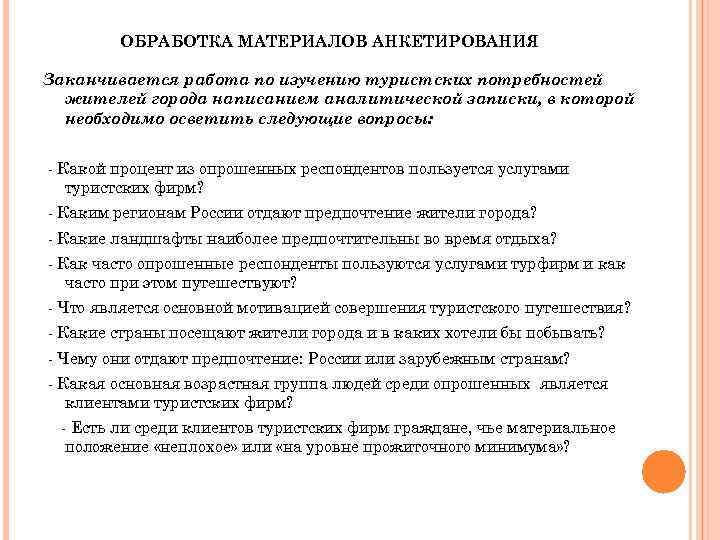 ОБРАБОТКА МАТЕРИАЛОВ АНКЕТИРОВАНИЯ

Заканчивается работа по изучению туристских потребностей жителей города написанием аналитической записки, в которой необходимо осветить следующие вопросы:

- Какой процент из опрошенных респондентов пользуется услугами туристских фирм?

- Каким регионам России отдают предпочтение жители города?

- Какие ландшафты наиболее предпочтительны во время отдыха?

- Как часто опрошенные респонденты пользуются услугами турфирм и как часто при этом путешествуют?

- Что является основной мотивацией совершения туристского путешествия?

- Какие страны посещают жители города и в каких хотели бы побывать?

- Чему они отдают предпочтение: России или зарубежным странам?

- Какая основная возрастная группа людей среди опрошенных является клиентами туристских фирм?

- Есть ли среди клиентов туристских фирм граждане, чье материальное положение «неплохое» или «на уровне прожиточного минимума»?